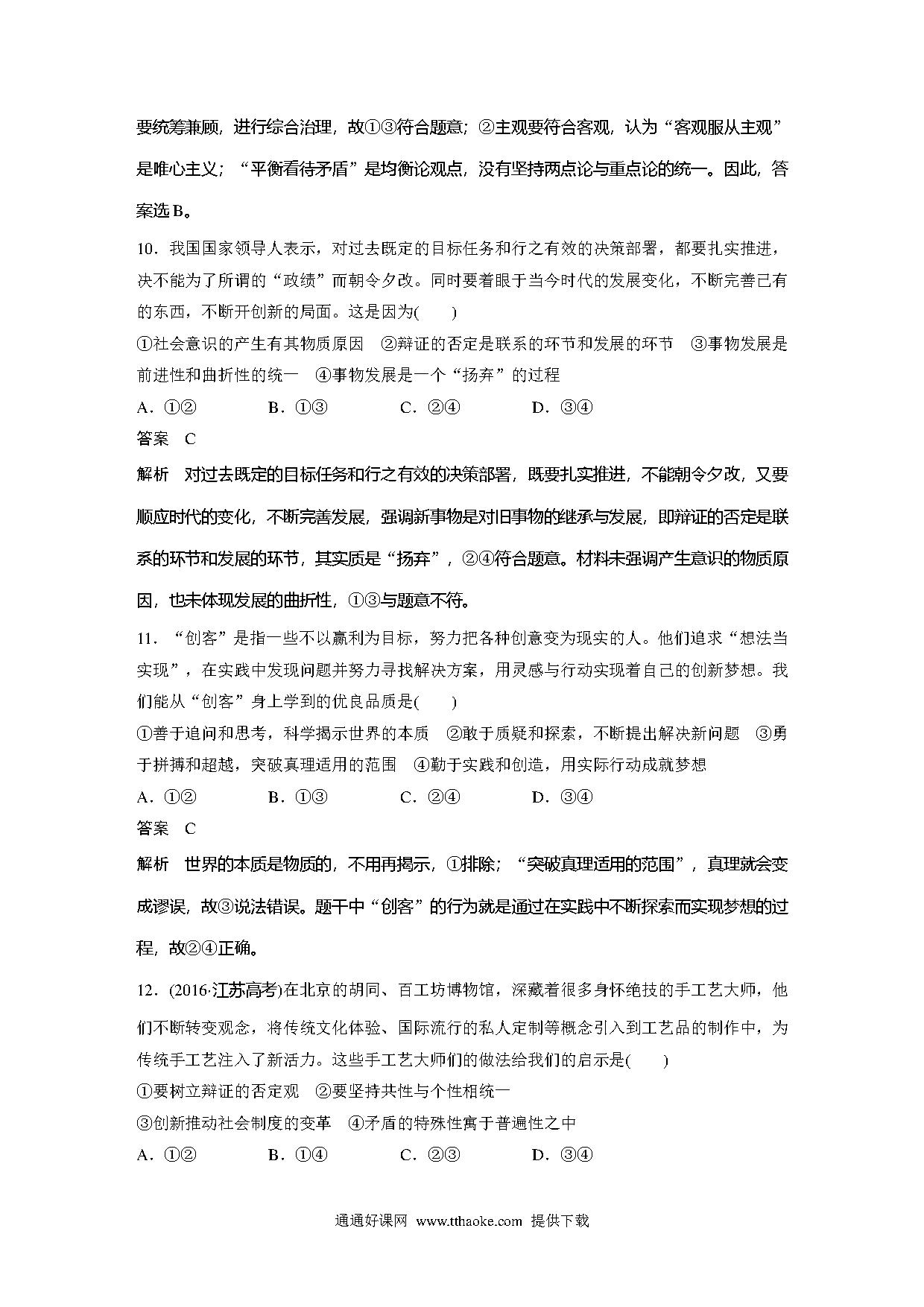 要统筹兼顾，进行综合治理，故①③符合题意；②主观要符合客观，认为“客观服从主观”是唯心主义；“平衡看待矛盾”是均衡论观点，没有坚持两点论与重点论的统一。因此，答案选B。

10．我国国家领导人表示，对过去既定的目标任务和行之有效的决策部署，都要扎实推进，决不能为了所谓的“政绩”而朝令夕改。同时要着眼于当今时代的发展变化，不断完善已有的东西，不断开创新的局面。这是因为(　　)

①社会意识的产生有其物质原因　②辩证的否定是联系的环节和发展的环节　③事物发展是前进性和曲折性的统一　④事物发展是一个“扬弃”的过程

A．①②　　B．①③　　C．②④　　D．③④

答案　C

解析　对过去既定的目标任务和行之有效的决策部署，既要扎实推进，不能朝令夕改，又要顺应时代的变化，不断完善发展，强调新事物是对旧事物的继承与发展，即辩证的否定是联系的环节和发展的环节，其实质是“扬弃”，②④符合题意。材料未强调产生意识的物质原因，也未体现发展的曲折性，①③与题意不符。

11．“创客”是指一些不以赢利为目标，努力把各种创意变为现实的人。他们追求“想法当实现”，在实践中发现问题并努力寻找解决方案，用灵感与行动实现着自己的创新梦想。我们能从“创客”身上学到的优良品质是(　　)

①善于追问和思考，科学揭示世界的本质　②敢于质疑和探索，不断提出解决新问题　③勇于拼搏和超越，突破真理适用的范围　④勤于实践和创造，用实际行动成就梦想

A．①②　　B．①③　　C．②④　　D．③④

答案　C

解析　世界的本质是物质的，不用再揭示，①排除；“突破真理适用的范围”，真理就会变成谬误，故③说法错误。题干中“创客”的行为就是通过在实践中不断探索而实现梦想的过程，故②④正确。

12．(2016·江苏高考)在北京的胡同、百工坊博物馆，深藏着很多身怀绝技的手工艺大师，他们不断转变观念，将传统文化体验、国际流行的私人定制等概念引入到工艺品的制作中，为传统手工艺注入了新活力。这些手工艺大师们的做法给我们的启示是(　　)

①要树立辩证的否定观　②要坚持共性与个性相统一

③创新推动社会制度的变革　④矛盾的特殊性寓于普遍性之中

A．①②　　B．①④　　C．②③　　D．③④

通通好课网 www.tthaoke.com 提供下载